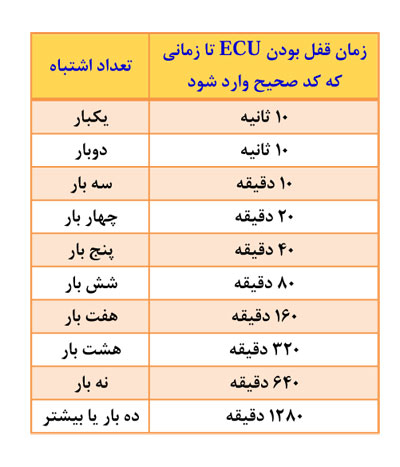 | تعداد اشتباه | زمان قفل بودن ECU تا زمانی که کد صحیح وارد شود |
|---|---|
| یکبار | ۱۰ ثانیه |
| دوبار | ۱۰ ثانیه |
| سه بار | ۱۰ دقیقه |
| چهار بار | ۲۰ دقیقه |
| پنج بار | ۴۰ دقیقه |
| شش بار | ۸۰ دقیقه |
| هفت بار | ۱۶۰ دقیقه |
| هشت بار | ۳۲۰ دقیقه |
| نه بار | ۶۴۰ دقیقه |
| ده بار یا بیشتر | ۱۲۸۰ دقیقه |